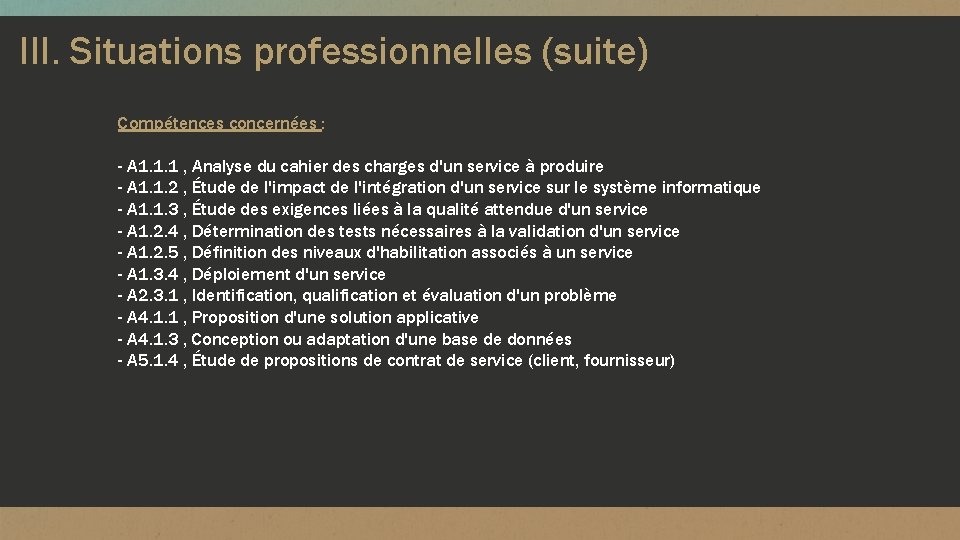 III. Situations professionnelles (suite)

Compétences concernées :

- A1.1.1 , Analyse du cahier des charges d'un service à produire
- A1.1.2 , Étude de l'impact de l'intégration d'un service sur le système informatique
- A1.1.3 , Étude des exigences liées à la qualité attendue d'un service
- A1.2.4 , Détermination des tests nécessaires à la validation d'un service
- A1.2.5 , Définition des niveaux d'habilitation associés à un service
- A1.3.4 , Déploiement d'un service
- A2.3.1 , Identification, qualification et évaluation d'un problème
- A4.1.1 , Proposition d'une solution applicative
- A4.1.3 , Conception ou adaptation d'une base de données
- A5.1.4 , Étude de propositions de contrat de service (client, fournisseur)